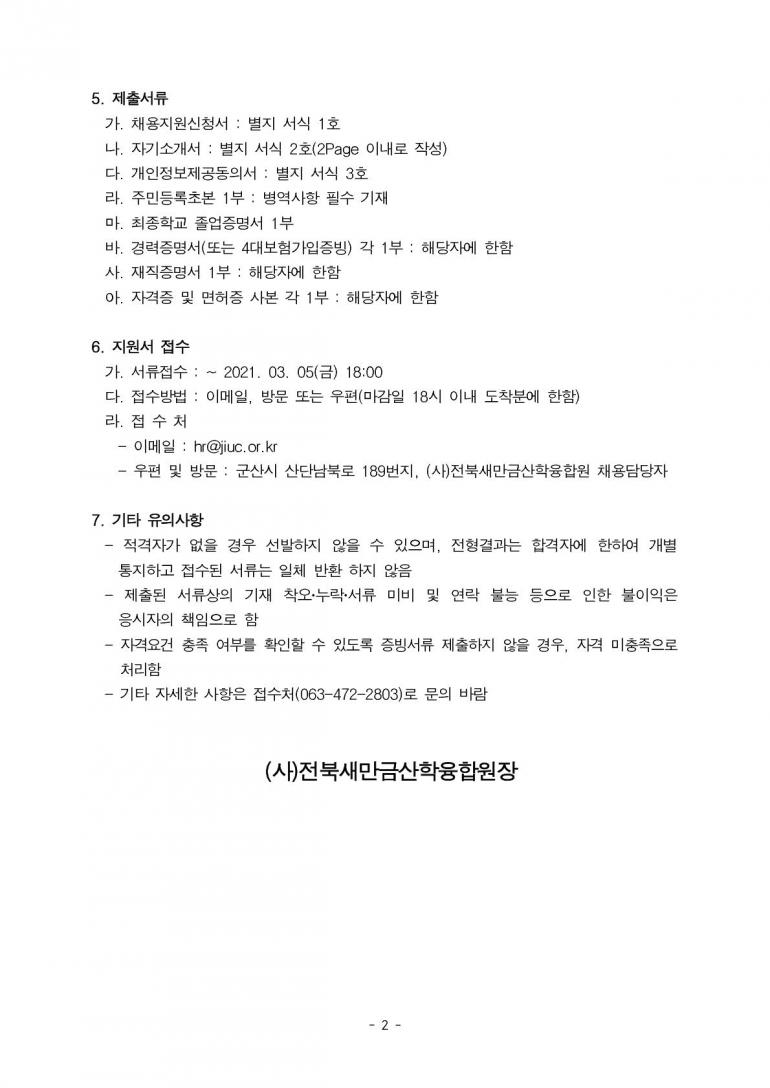 5. 제출서류
가. 채용지원신청서 : 별지 서식 1호
나. 자기소개서 : 별지 서식 2호(2Page 이내로 작성)
다. 개인정보제공동의서 : 별지 서식 3호
라. 주민등록초본 1부 : 병역사항 필수 기재
마. 최종학교 졸업증명서 1부
바. 경력증명서(또는 4대보험가입증빙) 각 1부 : 해당자에 한함
사. 재직증명서 1부 : 해당자에 한함
아. 자격증 및 면허증 사본 각 1부 : 해당자에 한함

6. 지원서 접수
가. 서류접수 : ~ 2021. 03. 05(금) 18:00
다. 접수방법 : 이메일, 방문 또는 우편(마감일 18시 이내 도착분에 한함)
라. 접 수 처
- 이메일 : hr@jiuc.or.kr
- 우편 및 방문 : 군산시 산단남북로 189번지, (사)전북새만금산학융합원 채용담당자

7. 기타 유의사항
- 적격자가 없을 경우 선발하지 않을 수 있으며, 전형결과는 합격자에 한하여 개별 통지하고 접수된 서류는 일체 반환 하지 않음
- 제출된 서류상의 기재 착오·누락·서류 미비 및 연락 불능 등으로 인한 불이익은 응시자의 책임으로 함
- 자격요건 충족 여부를 확인할 수 있도록 증빙서류 제출하지 않을 경우, 자격 미충족으로 처리함
- 기타 자세한 사항은 접수처(063-472-2803)로 문의 바람

(사)전북새만금산학융합원장

- 2 -